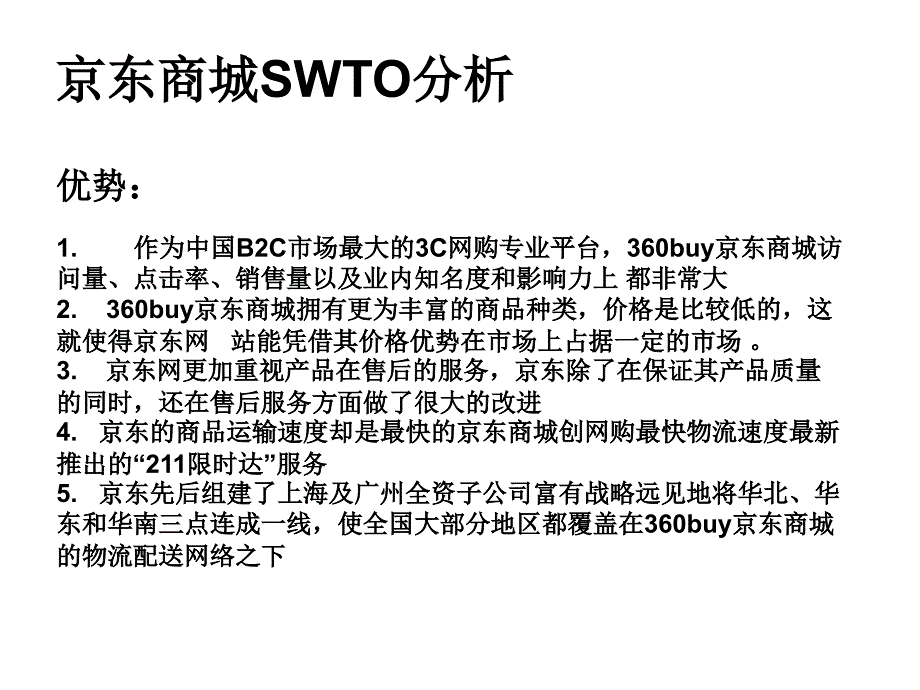 京东商城SWTO分析

优势：

1. 作为中国B2C市场最大的3C网购专业平台，360buy京东商城访问量、点击率、销售量以及业内知名度和影响力上 都非常大
2. 360buy京东商城拥有更为丰富的商品种类，价格是比较低的，这就使得京东网 站能凭借其价格优势在市场上占据一定的市场 。
3. 京东网更加重视产品在售后的服务，京东除了在保证其产品质量的同时，还在售后服务方面做了很大的改进
4. 京东的商品运输速度却是最快的京东商城创网购最快物流速度最新推出的“211限时达”服务
5. 京东先后组建了上海及广州全资子公司富有战略远见地将华北、华东和华南三点连成一线，使全国大部分地区都覆盖在360buy京东商城的物流配送网络之下